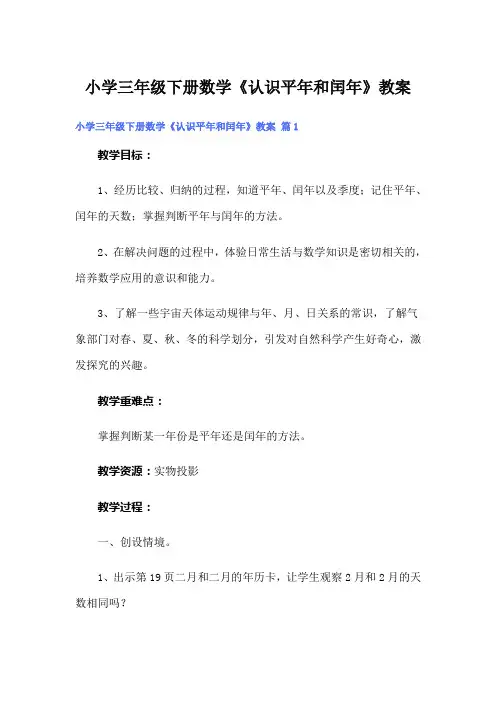 小学三年级下册数学《认识平年和闰年》教案

小学三年级下册数学《认识平年和闰年》教案 篇1

教学目标：

1、经历比较、归纳的过程，知道平年、闰年以及季度；记住平年、闰年的天数；掌握判断平年与闰年的方法。

2、在解决问题的过程中，体验日常生活与数学知识是密切相关的，培养数学应用的意识和能力。

3、了解一些宇宙天体运动规律与年、月、日关系的常识，了解气象部门对春、夏、秋、冬的科学划分，引发对自然科学产生好奇心，激发探究的兴趣。

教学重难点：

掌握判断某一年份是平年还是闰年的方法。

教学资源：实物投影

教学过程：

一、创设情境。

1、出示第19页二月和二月的年历卡，让学生观察2月和2月的天数相同吗？